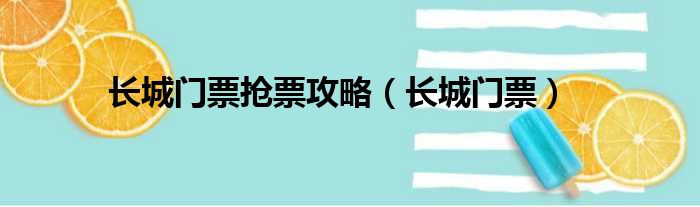 长城门票抢票攻略（长城门票）